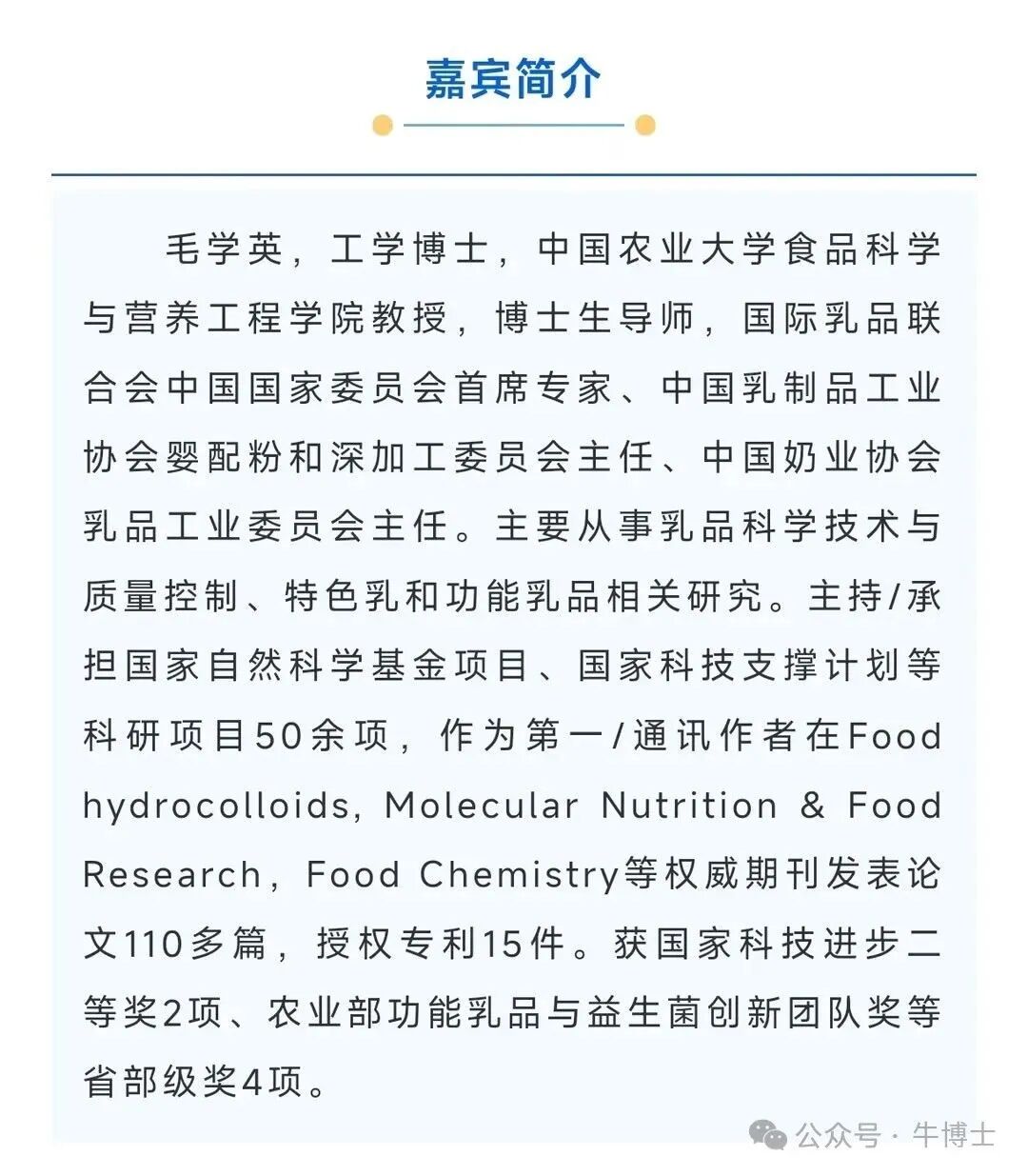 嘉宾简介

毛学英，工学博士，中国农业大学食品科学与营养工程学院教授，博士生导师，国际乳品联合会中国国家委员会首席专家、中国乳制品工业协会婴配粉和深加工委员会主任、中国奶业协会乳品工业委员会主任。主要从事乳品科学技术与质量控制、特色乳和功能乳品相关研究。主持/承担国家自然科学基金项目、国家科技支撑计划等科研项目50余项，作为第一/通讯作者在Food hydrocolloids, Molecular Nutrition & Food Research，Food Chemistry等权威期刊发表论文110多篇，授权专利15件。获国家科技进步二等奖2项、农业部功能乳品与益生菌创新团队奖等省部级奖4项。

公众号 · 牛博士